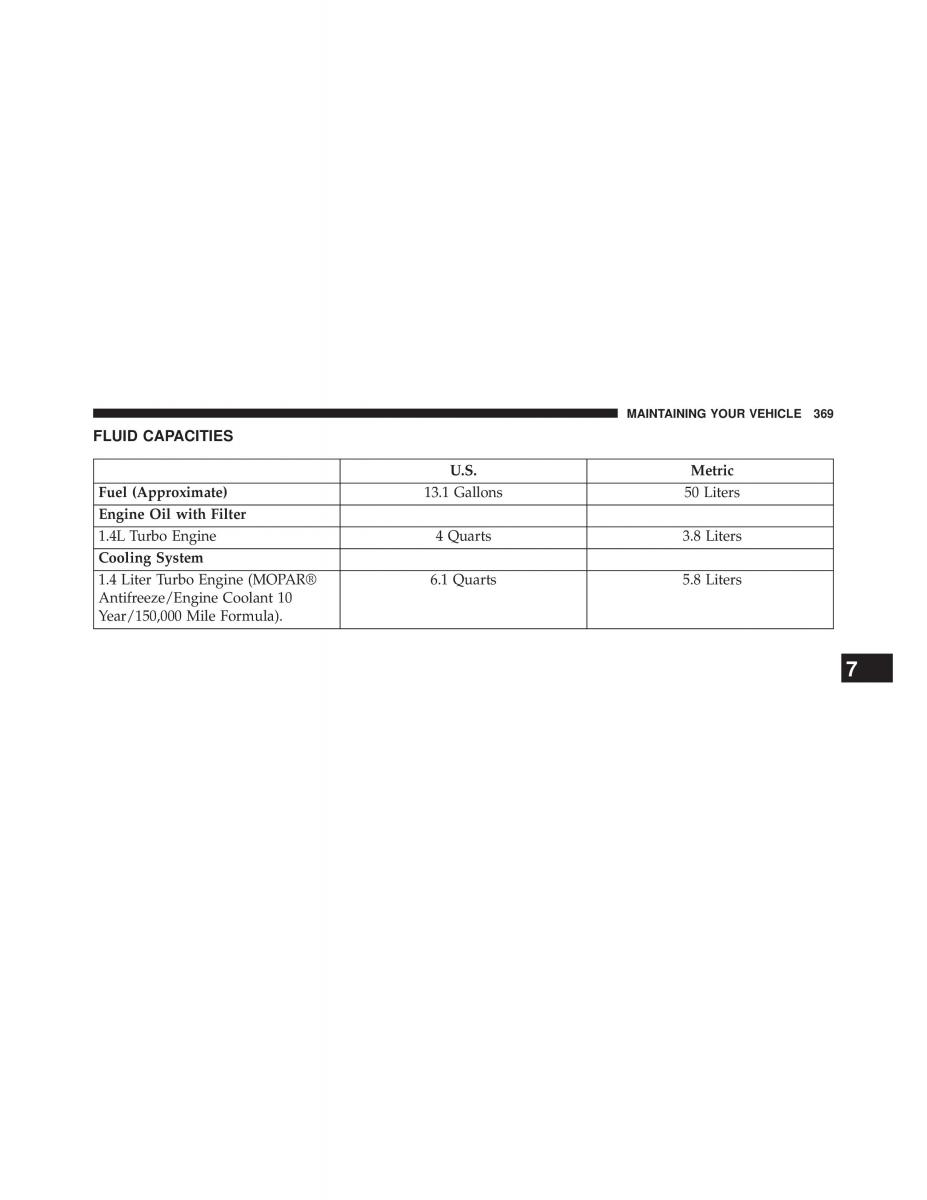 MAINTAINING YOUR VEHICLE 369

FLUID CAPACITIES

| | U.S. | Metric |
|---|---|---|
| Fuel (Approximate) | 13.1 Gallons | 50 Liters |
| Engine Oil with Filter | | |
| 1.4L Turbo Engine | 4 Quarts | 3.8 Liters |
| Cooling System | | |
| 1.4 Liter Turbo Engine (MOPAR® Antifreeze/Engine Coolant 10 Year/150,000 Mile Formula). | 6.1 Quarts | 5.8 Liters |

7